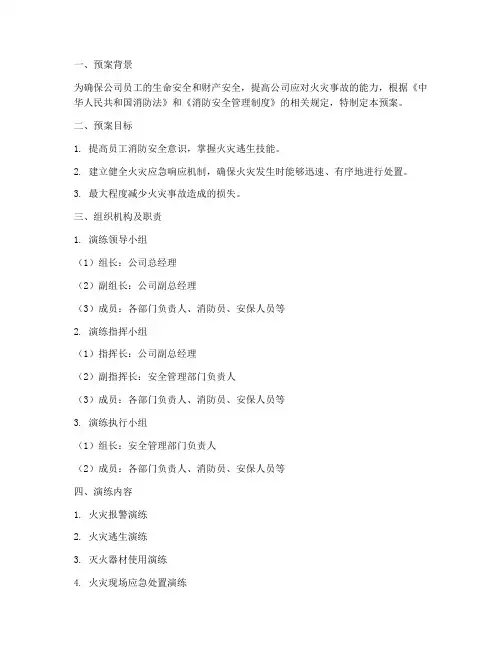 一、预案背景

为确保公司员工的生命安全和财产安全，提高公司应对火灾事故的能力，根据《中华人民共和国消防法》和《消防安全管理制度》的相关规定，特制定本预案。

二、预案目标

1. 提高员工消防安全意识，掌握火灾逃生技能。

2. 建立健全火灾应急响应机制，确保火灾发生时能够迅速、有序地进行处置。

3. 最大程度减少火灾事故造成的损失。

三、组织机构及职责

1. 演练领导小组

（1）组长：公司总经理

（2）副组长：公司副总经理

（3）成员：各部门负责人、消防员、安保人员等

2. 演练指挥小组

（1）指挥长：公司副总经理

（2）副指挥长：安全管理部门负责人

（3）成员：各部门负责人、消防员、安保人员等

3. 演练执行小组

（1）组长：安全管理部门负责人

（2）成员：各部门负责人、消防员、安保人员等

四、演练内容

1. 火灾报警演练

2. 火灾逃生演练

3. 灭火器材使用演练

4. 火灾现场应急处置演练